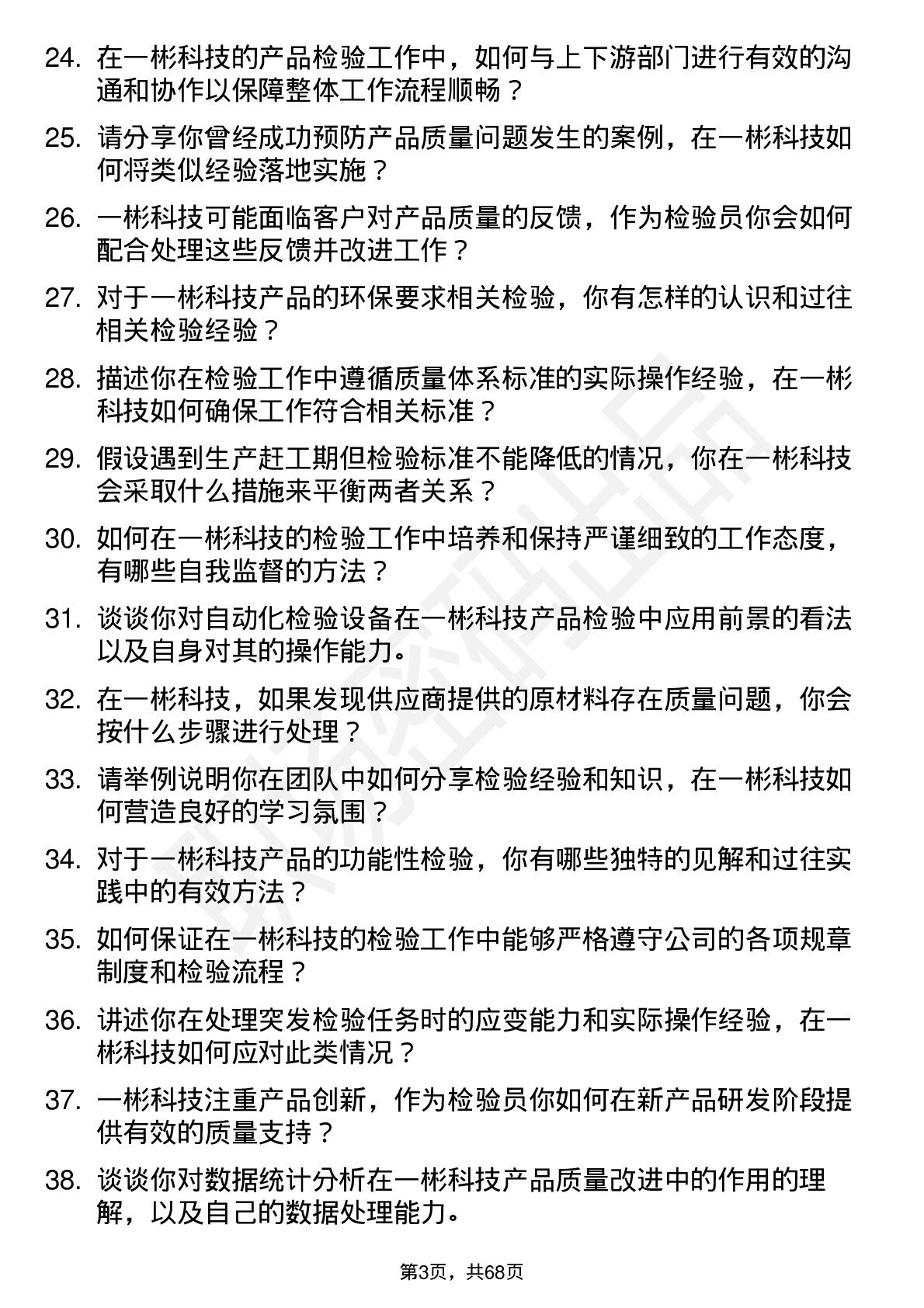 24. 在一彬科技的产品检验工作中，如何与上下游部门进行有效的沟通和协作以保障整体工作流程顺畅？

25. 请分享你曾经成功预防产品质量问题发生的案例，在一彬科技如何将类似经验落地实施？

26. 一彬科技可能面临客户对产品质量的反馈，作为检验员你会如何配合处理这些反馈并改进工作？

27. 对于一彬科技产品的环保要求相关检验，你有怎样的认识和过往相关检验经验？

28. 描述你在检验工作中遵循质量体系标准的实际操作经验，在一彬科技如何确保工作符合相关标准？

29. 假设遇到生产赶工期但检验标准不能降低的情况，你在一彬科技会采取什么措施来平衡两者关系？

30. 如何在一彬科技的检验工作中培养和保持严谨细致的工作态度，有哪些自我监督的方法？

31. 谈谈你对自动化检验设备在一彬科技产品检验中应用前景的看法以及自身对其的操作能力。

32. 在一彬科技，如果发现供应商提供的原材料存在质量问题，你会按什么步骤进行处理？

33. 请举例说明你在团队中如何分享检验经验和知识，在一彬科技如何营造良好的学习氛围？

34. 对于一彬科技产品的功能性检验，你有哪些独特的见解和过往实践中的有效方法？

35. 如何保证在一彬科技的检验工作中能够严格遵守公司的各项规章制度和检验流程？

36. 讲述你在处理突发检验任务时的应变能力和实际操作经验，在一彬科技如何应对此类情况？

37. 一彬科技注重产品创新，作为检验员你如何在新产品研发阶段提供有效的质量支持？

38. 谈谈你对数据统计分析在一彬科技产品质量改进中的作用的理解，以及自己的数据处理能力。

第3页，共68页